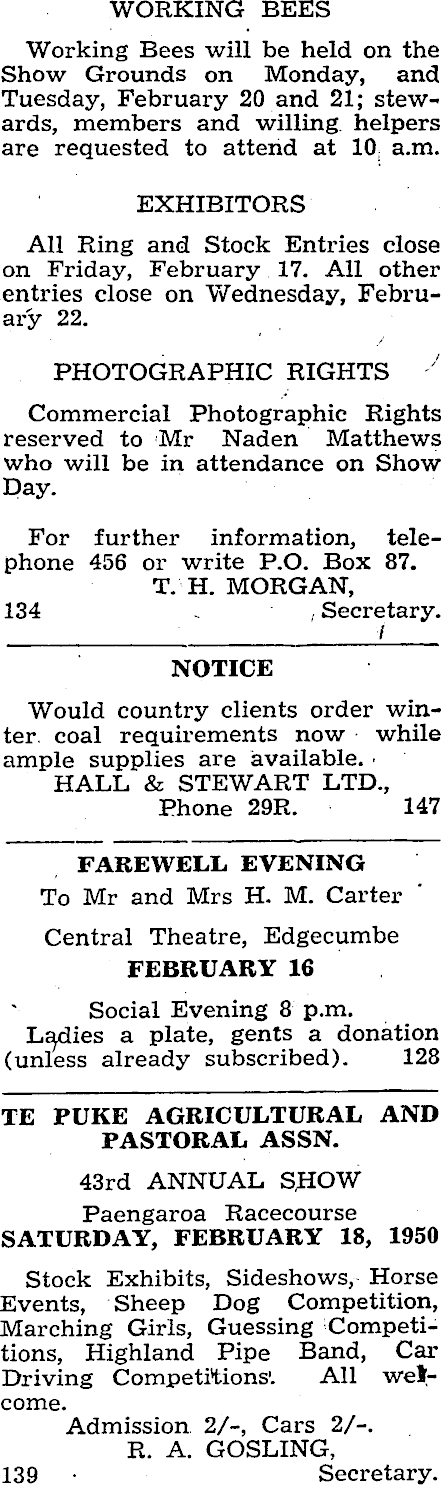 WORKING BEES

Working Bees will be held on the Show Grounds on Monday, and Tuesday, February 20 and 21; stewards, members and willing helpers are requested to attend at 10 a.m.

EXHIBITORS

All Ring and Stock Entries close on Friday, February 17. All other entries close on Wednesday, February 22.

PHOTOGRAPHIC RIGHTS

Commercial Photographic Rights reserved to Mr Naden Matthews who will be in attendance on Show Day.

For further information, telephone 456 or write P.O. Box 87.
T. H. MORGAN,
134 Secretary.

NOTICE

Would country clients order winter coal requirements now while ample supplies are available.
HALL & STEWART LTD.,
Phone 29R. 147

FAREWELL EVENING
To Mr and Mrs H. M. Carter

Central Theatre, Edgecumbe
FEBRUARY 16

Social Evening 8 p.m.
Ladies a plate, gents a donation (unless already subscribed). 128

TE PUKE AGRICULTURAL AND PASTORAL ASSN.

43rd ANNUAL SHOW
Paengaroa Racecourse
SATURDAY, FEBRUARY 18, 1950

Stock Exhibits, Sideshows, Horse Events, Sheep Dog Competition, Marching Girls, Guessing Competitions, Highland Pipe Band, Car Driving Competitions. All welcome.
Admission 2/-, Cars 2/-.
R. A. GOSLING,
139 Secretary.